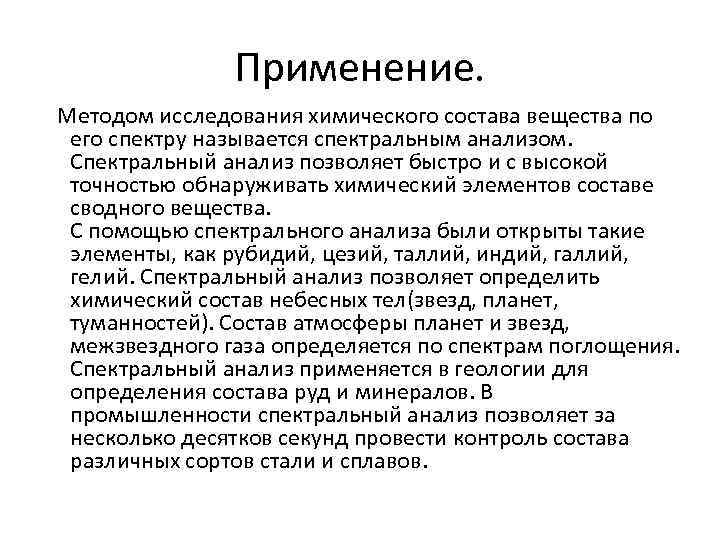 Применение.

Методом исследования химического состава вещества по его спектру называется спектральным анализом. Спектральный анализ позволяет быстро и с высокой точностью обнаруживать химический элементов составе сводного вещества.
С помощью спектрального анализа были открыты такие элементы, как рубидий, цезий, таллий, индий, галлий, гелий. Спектральный анализ позволяет определить химический состав небесных тел(звезд, планет, туманностей). Состав атмосферы планет и звезд, межзвездного газа определяется по спектрам поглощения. Спектральный анализ применяется в геологии для определения состава руд и минералов. В промышленности спектральный анализ позволяет за несколько десятков секунд провести контроль состава различных сортов стали и сплавов.